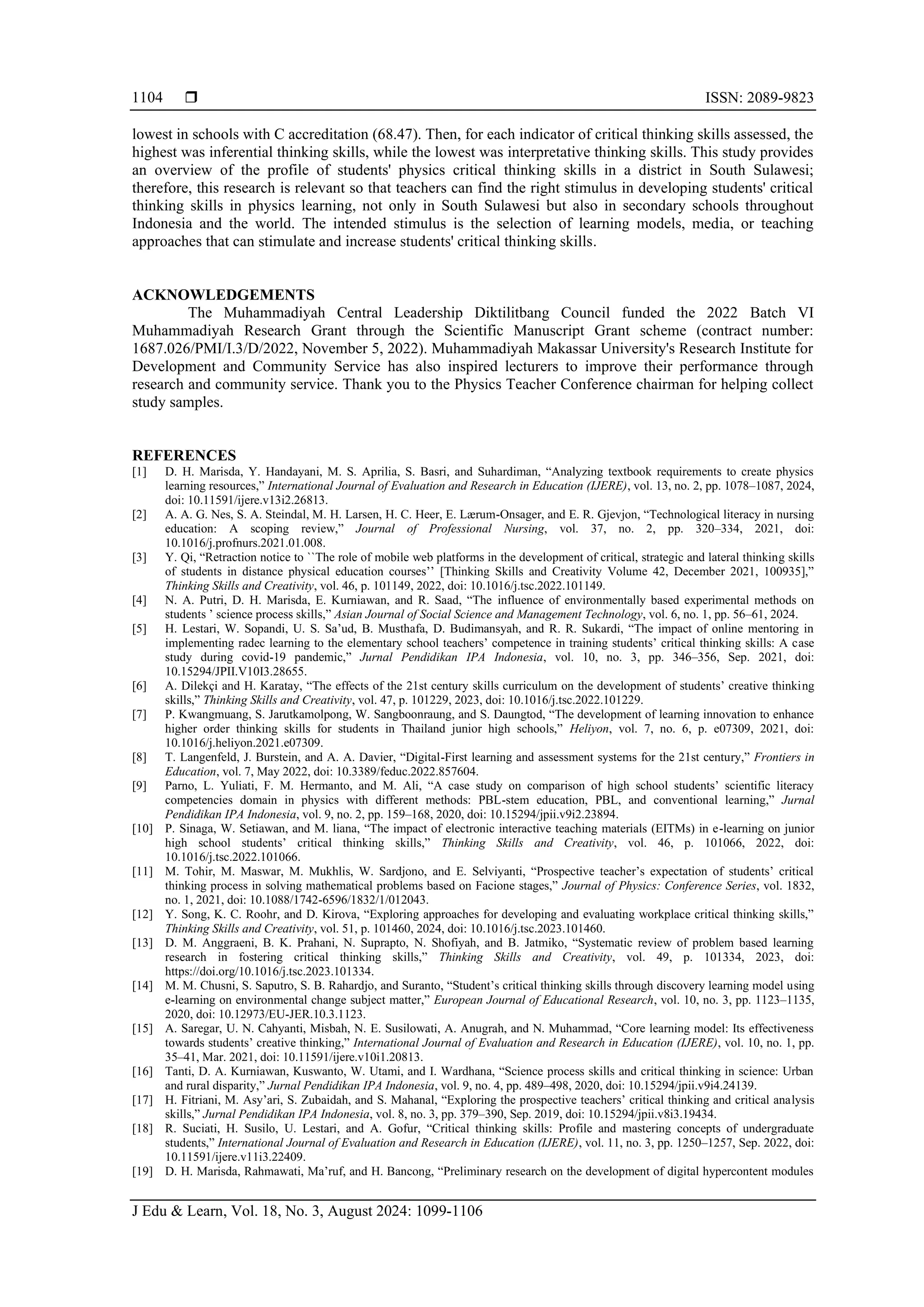 1104 ❒ ISSN: 2089-9823

lowest in schools with C accreditation (68.47). Then, for each indicator of critical thinking skills assessed, the highest was inferential thinking skills, while the lowest was interpretative thinking skills. This study provides an overview of the profile of students' physics critical thinking skills in a district in South Sulawesi; therefore, this research is relevant so that teachers can find the right stimulus in developing students' critical thinking skills in physics learning, not only in South Sulawesi but also in secondary schools throughout Indonesia and the world. The intended stimulus is the selection of learning models, media, or teaching approaches that can stimulate and increase students' critical thinking skills.

ACKNOWLEDGEMENTS
The Muhammadiyah Central Leadership Diktilitbang Council funded the 2022 Batch VI Muhammadiyah Research Grant through the Scientific Manuscript Grant scheme (contract number: 1687.026/PMI/I.3/D/2022, November 5, 2022). Muhammadiyah Makassar University's Research Institute for Development and Community Service has also inspired lecturers to improve their performance through research and community service. Thank you to the Physics Teacher Conference chairman for helping collect study samples.

REFERENCES
[1] D. H. Marisda, Y. Handayani, M. S. Aprilia, S. Basri, and Suhardiman, “Analyzing textbook requirements to create physics learning resources,” International Journal of Evaluation and Research in Education (IJERE), vol. 13, no. 2, pp. 1078–1087, 2024, doi: 10.11591/ijere.v13i2.26813.
[2] A. A. G. Nes, S. A. Steindal, M. H. Larsen, H. C. Heer, E. Lærum-Onsager, and E. R. Gjevjon, “Technological literacy in nursing education: A scoping review,” Journal of Professional Nursing, vol. 37, no. 2, pp. 320–334, 2021, doi: 10.1016/j.profnurs.2021.01.008.
[3] Y. Qi, “Retraction notice to ``The role of mobile web platforms in the development of critical, strategic and lateral thinking skills of students in distance physical education courses’’ [Thinking Skills and Creativity Volume 42, December 2021, 100935],” Thinking Skills and Creativity, vol. 46, p. 101149, 2022, doi: 10.1016/j.tsc.2022.101149.
[4] N. A. Putri, D. H. Marisda, E. Kurniawan, and R. Saad, “The influence of environmentally based experimental methods on students ’ science process skills,” Asian Journal of Social Science and Management Technology, vol. 6, no. 1, pp. 56–61, 2024.
[5] H. Lestari, W. Sopandi, U. S. Sa’ud, B. Musthafa, D. Budimansyah, and R. R. Sukardi, “The impact of online mentoring in implementing radec learning to the elementary school teachers’ competence in training students’ critical thinking skills: A case study during covid-19 pandemic,” Jurnal Pendidikan IPA Indonesia, vol. 10, no. 3, pp. 346–356, Sep. 2021, doi: 10.15294/JPII.V10I3.28655.
[6] A. Dilekçi and H. Karatay, “The effects of the 21st century skills curriculum on the development of students’ creative thinking skills,” Thinking Skills and Creativity, vol. 47, p. 101229, 2023, doi: 10.1016/j.tsc.2022.101229.
[7] P. Kwangmuang, S. Jarutkamolpong, W. Sangboonraung, and S. Daungtod, “The development of learning innovation to enhance higher order thinking skills for students in Thailand junior high schools,” Heliyon, vol. 7, no. 6, p. e07309, 2021, doi: 10.1016/j.heliyon.2021.e07309.
[8] T. Langenfeld, J. Burstein, and A. A. Davier, “Digital-First learning and assessment systems for the 21st century,” Frontiers in Education, vol. 7, May 2022, doi: 10.3389/feduc.2022.857604.
[9] Parno, L. Yuliati, F. M. Hermanto, and M. Ali, “A case study on comparison of high school students’ scientific literacy competencies domain in physics with different methods: PBL-stem education, PBL, and conventional learning,” Jurnal Pendidikan IPA Indonesia, vol. 9, no. 2, pp. 159–168, 2020, doi: 10.15294/jpii.v9i2.23894.
[10] P. Sinaga, W. Setiawan, and M. liana, “The impact of electronic interactive teaching materials (EITMs) in e-learning on junior high school students’ critical thinking skills,” Thinking Skills and Creativity, vol. 46, p. 101066, 2022, doi: 10.1016/j.tsc.2022.101066.
[11] M. Tohir, M. Maswar, M. Mukhlis, W. Sardjono, and E. Selviyanti, “Prospective teacher’s expectation of students’ critical thinking process in solving mathematical problems based on Facione stages,” Journal of Physics: Conference Series, vol. 1832, no. 1, 2021, doi: 10.1088/1742-6596/1832/1/012043.
[12] Y. Song, K. C. Roohr, and D. Kirova, “Exploring approaches for developing and evaluating workplace critical thinking skills,” Thinking Skills and Creativity, vol. 51, p. 101460, 2024, doi: 10.1016/j.tsc.2023.101460.
[13] D. M. Anggraeni, B. K. Prahani, N. Suprapto, N. Shofiyah, and B. Jatmiko, “Systematic review of problem based learning research in fostering critical thinking skills,” Thinking Skills and Creativity, vol. 49, p. 101334, 2023, doi: https://doi.org/10.1016/j.tsc.2023.101334.
[14] M. M. Chusni, S. Saputro, S. B. Rahardjo, and Suranto, “Student’s critical thinking skills through discovery learning model using e-learning on environmental change subject matter,” European Journal of Educational Research, vol. 10, no. 3, pp. 1123–1135, 2020, doi: 10.12973/EU-JER.10.3.1123.
[15] A. Saregar, U. N. Cahyanti, Misbah, N. E. Susilowati, A. Anugrah, and N. Muhammad, “Core learning model: Its effectiveness towards students’ creative thinking,” International Journal of Evaluation and Research in Education (IJERE), vol. 10, no. 1, pp. 35–41, Mar. 2021, doi: 10.11591/ijere.v10i1.20813.
[16] Tanti, D. A. Kurniawan, Kuswanto, W. Utami, and I. Wardhana, “Science process skills and critical thinking in science: Urban and rural disparity,” Jurnal Pendidikan IPA Indonesia, vol. 9, no. 4, pp. 489–498, 2020, doi: 10.15294/jpii.v9i4.24139.
[17] H. Fitriani, M. Asy’ari, S. Zubaidah, and S. Mahanal, “Exploring the prospective teachers’ critical thinking and critical analysis skills,” Jurnal Pendidikan IPA Indonesia, vol. 8, no. 3, pp. 379–390, Sep. 2019, doi: 10.15294/jpii.v8i3.19434.
[18] R. Suciati, H. Susilo, U. Lestari, and A. Gofur, “Critical thinking skills: Profile and mastering concepts of undergraduate students,” International Journal of Evaluation and Research in Education (IJERE), vol. 11, no. 3, pp. 1250–1257, Sep. 2022, doi: 10.11591/ijere.v11i3.22409.
[19] D. H. Marisda, Rahmawati, Ma’ruf, and H. Bancong, “Preliminary research on the development of digital hypercontent modules

J Edu & Learn, Vol. 18, No. 3, August 2024: 1099-1106